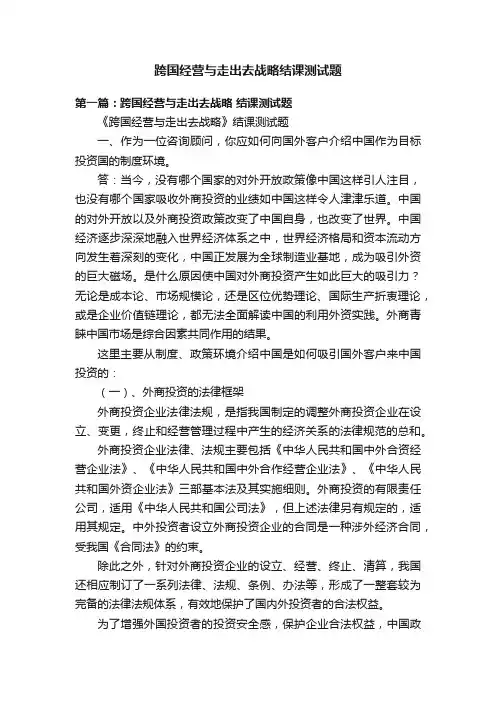 跨国经营与走出去战略结课测试题

第一篇：跨国经营与走出去战略 结课测试题

《跨国经营与走出去战略》结课测试题

一、作为一位咨询顾问，你应如何向国外客户介绍中国作为目标投资国的制度环境。

答：当今，没有哪个国家的对外开放政策像中国这样引人注目，也没有哪个国家吸收外商投资的业绩如中国这样令人津津乐道。中国的对外开放以及外商投资政策改变了中国自身，也改变了世界。中国经济逐步深深地融入世界经济体系之中，世界经济格局和资本流动方向发生着深刻的变化，中国正发展为全球制造业基地，成为吸引外资的巨大磁场。是什么原因使中国对外商投资产生如此巨大的吸引力？无论是成本论、市场规模论，还是区位优势理论、国际生产折衷理论，或是企业价值链理论，都无法全面解读中国的利用外资实践。外商青睐中国市场是综合因素共同作用的结果。

这里主要从制度、政策环境介绍中国是如何吸引国外客户来中国投资的：

（一）、外商投资的法律框架

外商投资企业法律法规，是指我国制定的调整外商投资企业在设立、变更，终止和经营管理过程中产生的经济关系的法律规范的总和。

外商投资企业法律、法规主要包括《中华人民共和国中外合资经营企业法》、《中华人民共和国中外合作经营企业法》、《中华人民共和国外资企业法》三部基本法及其实施细则。外商投资的有限责任公司，适用《中华人民共和国公司法》，但上述法律另有规定的，适用其规定。中外投资者设立外商投资企业的合同是一种涉外经济合同，受我国《合同法》的约束。

除此之外，针对外商投资企业的设立、经营、终止、清算，我国还相应制订了一系列法律、法规、条例、办法等，形成了一整套较为完备的法律法规体系，有效地保护了国内外投资者的合法权益。

为了增强外国投资者的投资安全感，保护企业合法权益，中国政